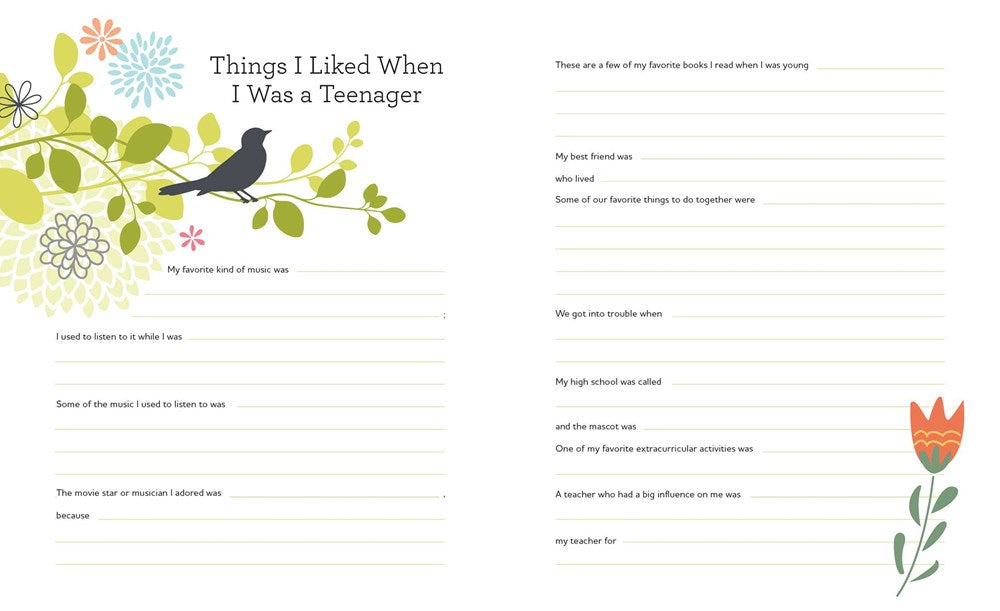 Things I Liked When I Was a Teenager

My favorite kind of music was

I used to listen to it while I was

Some of the music I used to listen to was

The movie star or musician I adored was

because

These are a few of my favorite books I read when I was young

My best friend was

who lived

Some of our favorite things to do together were

We got into trouble when

My high school was called

and the mascot was

One of my favorite extracurricular activities was

A teacher who had a big influence on me was

my teacher for